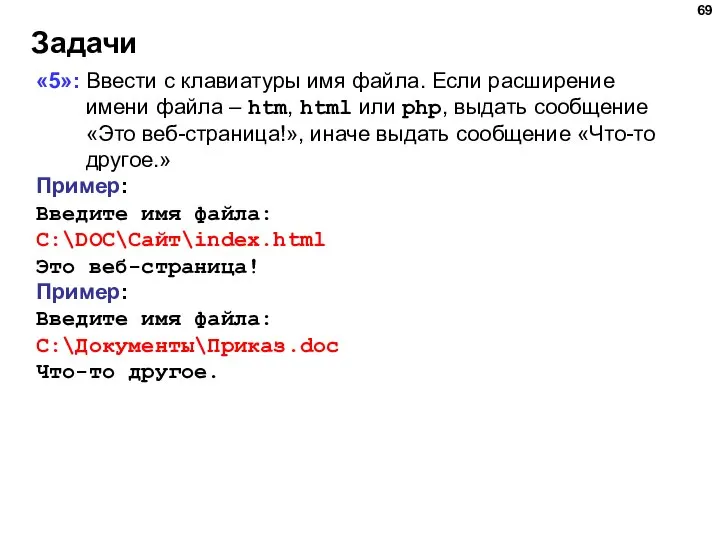 69

Задачи

«5»: Ввести с клавиатуры имя файла. Если расширение имени файла – htm, html или php, выдать сообщение «Это веб-страница!», иначе выдать сообщение «Что-то другое.»

Пример:
Введите имя файла:
C:\DOC\Сайт\index.html
Это веб-страница!
Пример:
Введите имя файла:
C:\Документы\Приказ.doc
Что-то другое.